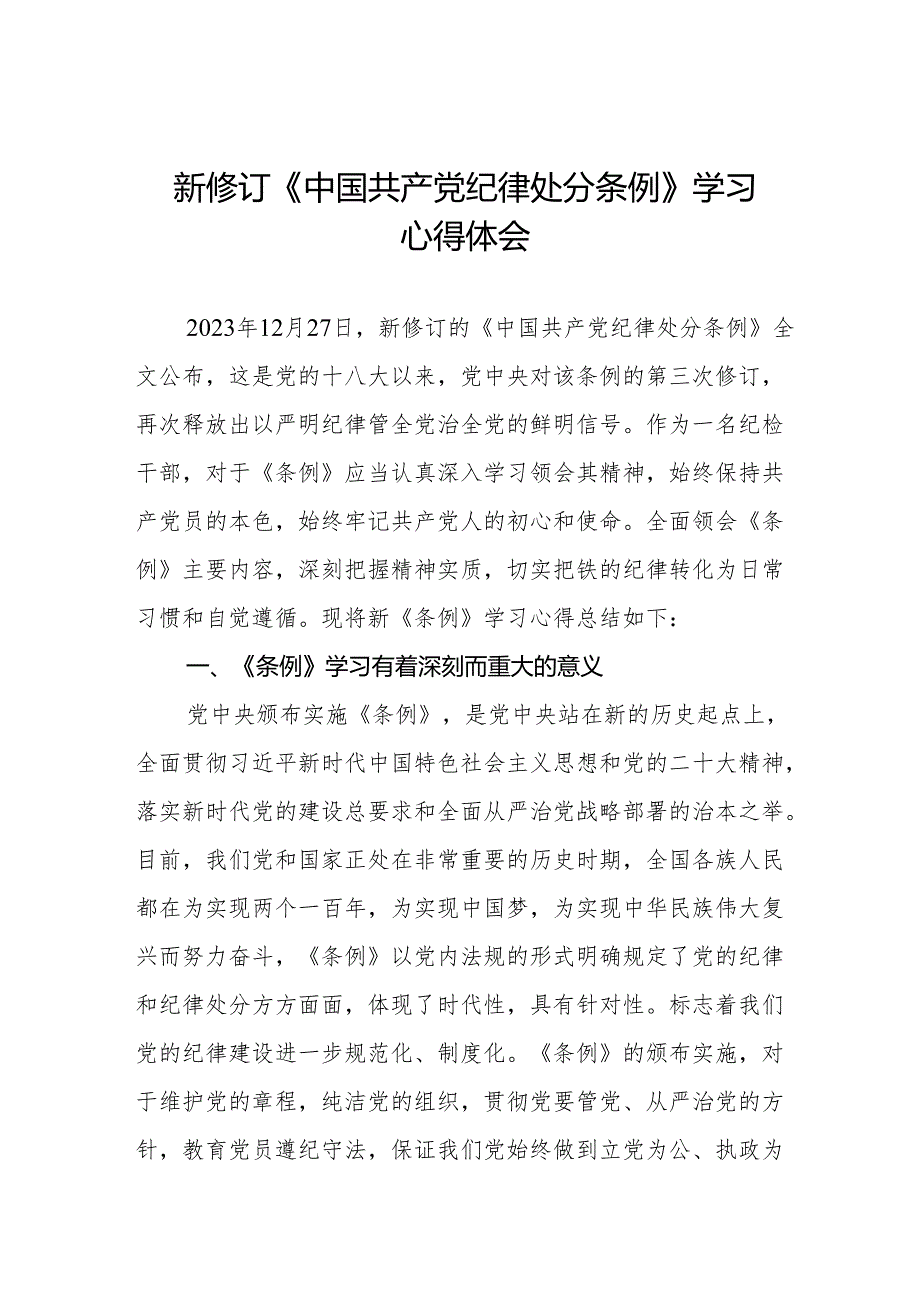 新修订《中国共产党纪律处分条例》学习心得体会

2023年12月27日，新修订的《中国共产党纪律处分条例》全文公布，这是党的十八大以来，党中央对该条例的第三次修订，再次释放出以严明纪律管全党治全党的鲜明信号。作为一名纪检干部，对于《条例》应当认真深入学习领会其精神，始终保持共产党员的本色，始终牢记共产党人的初心和使命。全面领会《条例》主要内容，深刻把握精神实质，切实把铁的纪律转化为日常习惯和自觉遵循。现将新《条例》学习心得总结如下：

一、《条例》学习有着深刻而重大的意义

党中央颁布实施《条例》，是党中央站在新的历史起点上，全面贯彻习近平新时代中国特色社会主义思想和党的二十大精神，落实新时代党的建设总要求和全面从严治党战略部署的治本之举。目前，我们党和国家正处在非常重要的历史时期，全国各族人民都在为实现两个一百年，为实现中国梦，为实现中华民族伟大复兴而努力奋斗，《条例》以党内法规的形式明确规定了党的纪律和纪律处分方方面面，体现了时代性，具有针对性。标志着我们党的纪律建设进一步规范化、制度化。《条例》的颁布实施，对于维护党的章程，纯洁党的组织，贯彻党要管党、从严治党的方针，教育党员遵纪守法，保证我们党始终做到立党为公、执政为